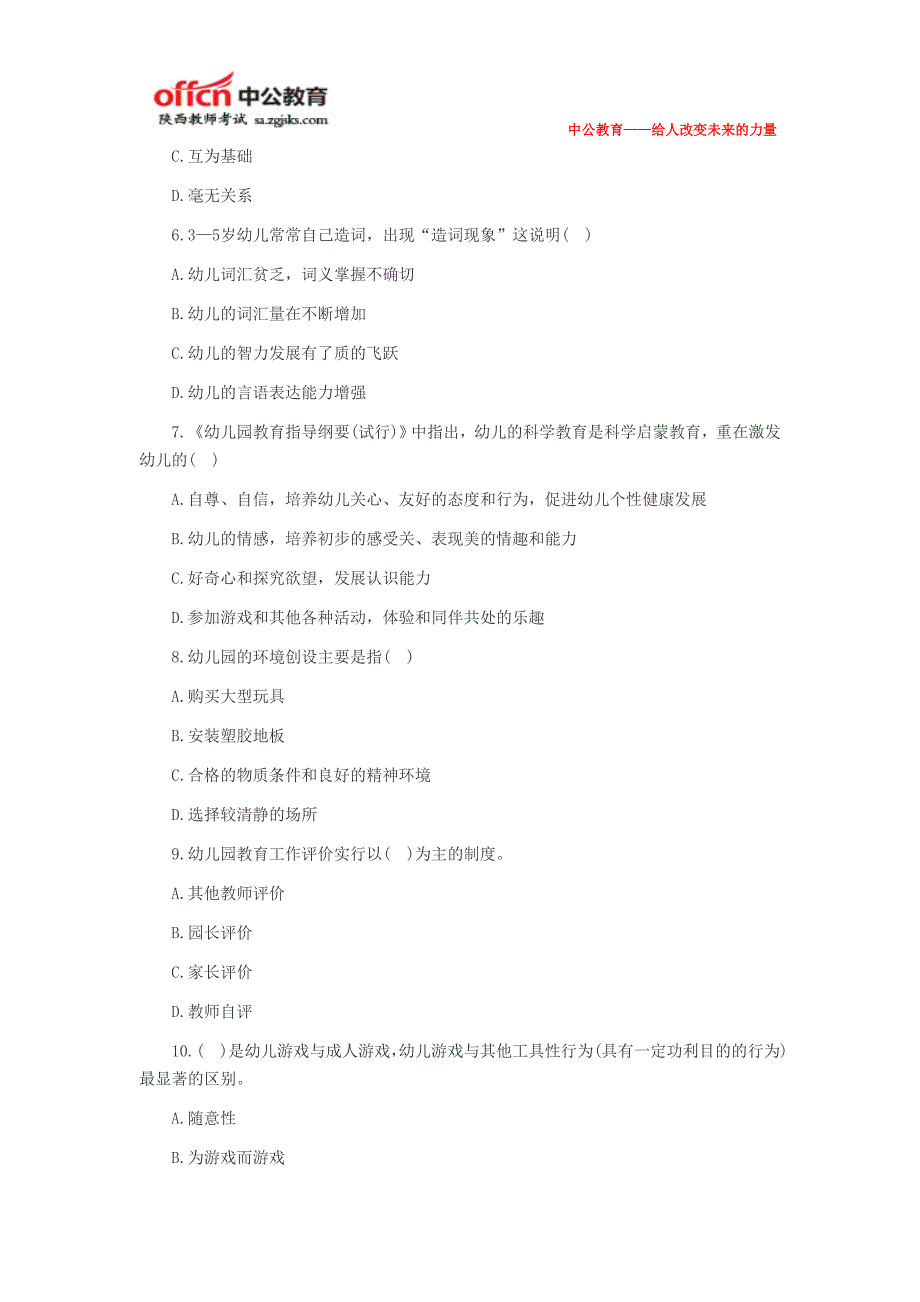 offcn 中公教育
陕西教师考试 sa.zgjsks.com

中公教育——给人改变未来的力量

C.互为基础

D.毫无关系

6.3—5岁幼儿常常自己造词，出现“造词现象”这说明( )

A.幼儿词汇贫乏，词义掌握不确切

B.幼儿的词汇量在不断增加

C.幼儿的智力发展有了质的飞跃

D.幼儿的言语表达能力增强

7.《幼儿园教育指导纲要(试行)》中指出，幼儿的科学教育是科学启蒙教育，重在激发幼儿的( )

A.自尊、自信，培养幼儿关心、友好的态度和行为，促进幼儿个性健康发展

B.幼儿的情感，培养初步的感受关、表现美的情趣和能力

C.好奇心和探究欲望，发展认识能力

D.参加游戏和其他各种活动，体验和同伴共处的乐趣

8.幼儿园的环境创设主要是指( )

A.购买大型玩具

B.安装塑胶地板

C.合格的物质条件和良好的精神环境

D.选择较清静的场所

9.幼儿园教育工作评价实行以( )为主的制度。

A.其他教师评价

B.园长评价

C.家长评价

D.教师自评

10.( )是幼儿游戏与成人游戏,幼儿游戏与其他工具性行为(具有一定功利目的的行为)最显著的区别。

A.随意性

B.为游戏而游戏